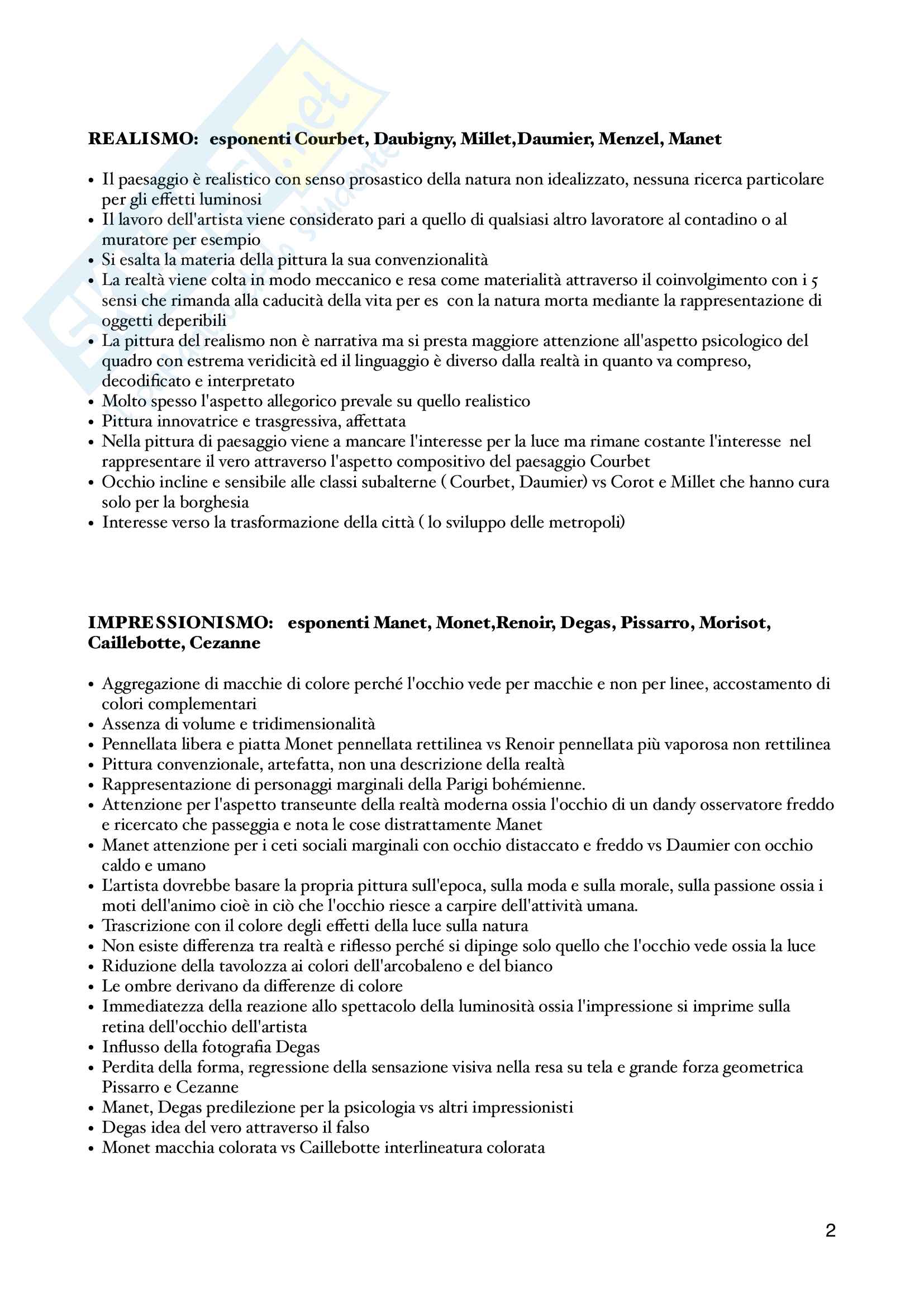 REALISMO: esponenti Courbet, Daubigny, Millet,Daumier, Menzel, Manet

• Il paesaggio è realistico con senso prosastico della natura non idealizzato, nessuna ricerca particolare per gli effetti luminosi
• Il lavoro dell'artista viene considerato pari a quello di qualsiasi altro lavoratore al contadino o al muratore per esempio
• Si esalta la materia della pittura la sua convenzionalità
• La realtà viene colta in modo meccanico e resa come materialità attraverso il coinvolgimento con i 5 sensi che rimanda alla caducità della vita per es con la natura morta mediante la rappresentazione di oggetti deperibili
• La pittura del realismo non è narrativa ma si presta maggiore attenzione all'aspetto psicologico del quadro con estrema veridicità ed il linguaggio è diverso dalla realtà in quanto va compreso, decodificato e interpretato
• Molto spesso l'aspetto allegorico prevale su quello realistico
• Pittura innovatrice e trasgressiva, affettata
• Nella pittura di paesaggio viene a mancare l'interesse per la luce ma rimane costante l'interesse nel rappresentare il vero attraverso l'aspetto compositivo del paesaggio Courbet
• Occhio incline e sensibile alle classi subalterne ( Courbet, Daumier) vs Corot e Millet che hanno cura solo per la borghesia
• Interesse verso la trasformazione della città ( lo sviluppo delle metropoli)

IMPRESSIONISMO: esponenti Manet, Monet,Renoir, Degas, Pissarro, Morisot, Caillebotte, Cezanne

• Aggregazione di macchie di colore perché l'occhio vede per macchie e non per linee, accostamento di colori complementari
• Assenza di volume e tridimensionalità
• Pennellata libera e piatta Monet pennellata rettilinea vs Renoir pennellata più vaporosa non rettilinea
• Pittura convenzionale, artefatta, non una descrizione della realtà
• Rappresentazione di personaggi marginali della Parigi bohémienne.
• Attenzione per l'aspetto transeunte della realtà moderna ossia l'occhio di un dandy osservatore freddo e ricercato che passeggia e nota le cose distrattamente Manet
• Manet attenzione per i ceti sociali marginali con occhio distaccato e freddo vs Daumier con occhio caldo e umano
• L'artista dovrebbe basare la propria pittura sull'epoca, sulla moda e sulla morale, sulla passione ossia i moti dell'animo cioè in ciò che l'occhio riesce a carpire dell'attività umana.
• Trascrizione con il colore degli effetti della luce sulla natura
• Non esiste differenza tra realtà e riflesso perché si dipinge solo quello che l'occhio vede ossia la luce
• Riduzione della tavolozza ai colori dell'arcobaleno e del bianco
• Le ombre derivano da differenze di colore
• Immediatezza della reazione allo spettacolo della luminosità ossia l'impressione si imprime sulla retina dell'occhio dell'artista
• Influsso della fotografia Degas
• Perdita della forma, regressione della sensazione visiva nella resa su tela e grande forza geometrica Pissarro e Cezanne
• Manet, Degas predilezione per la psicologia vs altri impressionisti
• Degas idea del vero attraverso il falso
• Monet macchia colorata vs Caillebotte interlineatura colorata

2